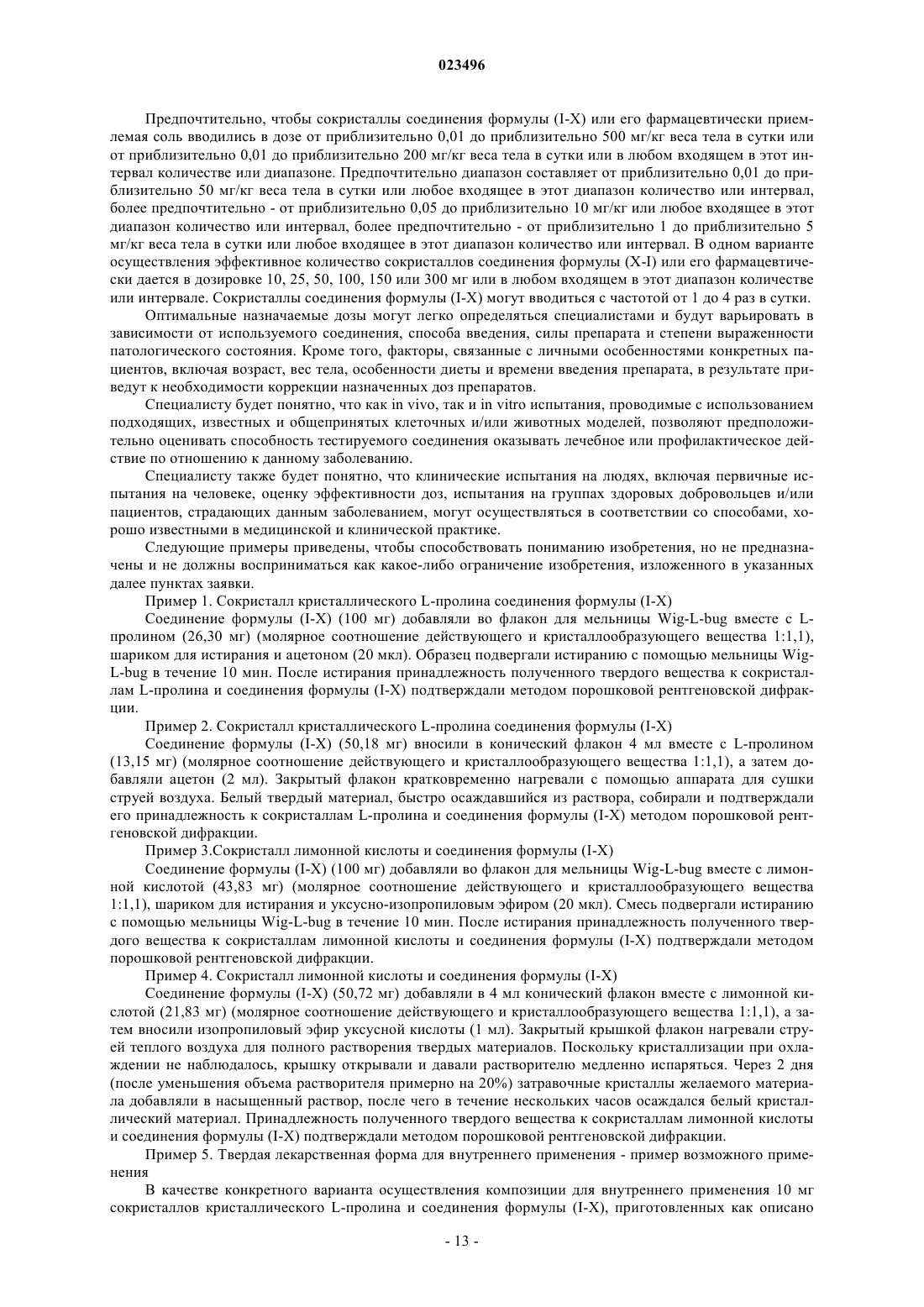 023496

Предпочтительно, чтобы сокристаллы соединения формулы (I-X) или его фармацевтически приемлемая соль вводились в дозе от приблизительно 0,01 до приблизительно 500 мг/кг веса тела в сутки или от приблизительно 0,01 до приблизительно 200 мг/кг веса тела в сутки или в любом входящем в этот интервал количестве или диапазоне. Предпочтительно диапазон составляет от приблизительно 0,01 до приблизительно 50 мг/кг веса тела в сутки или любое входящее в этот диапазон количество или интервал, более предпочтительно - от приблизительно 0,05 до приблизительно 10 мг/кг или любое входящее в этот диапазон количество или интервал, более предпочтительно - от приблизительно 1 до приблизительно 5 мг/кг веса тела в сутки или любое входящее в этот диапазон количество или интервал. В одном варианте осуществления эффективное количество сокристаллов соединения формулы (X-I) или его фармацевтически дается в дозировке 10, 25, 50, 100, 150 или 300 мг или в любом входящем в этот диапазон количестве или интервале. Сокристаллы соединения формулы (I-X) могут вводиться с частотой от 1 до 4 раз в сутки.

Оптимальные назначаемые дозы могут легко определяться специалистами и будут варьировать в зависимости от используемого соединения, способа введения, силы препарата и степени выраженности патологического состояния. Кроме того, факторы, связанные с личными особенностями конкретных пациентов, включая возраст, вес тела, особенности диеты и времени введения препарата, в результате приведут к необходимости коррекции назначенных доз препаратов.

Специалисту будет понятно, что как in vivo, так и in vitro испытания, проводимые с использованием подходящих, известных и общепринятых клеточных и/или животных моделей, позволяют предположительно оценивать способность тестируемого соединения оказывать лечебное или профилактическое действие по отношению к данному заболеванию.

Специалисту также будет понятно, что клинические испытания на людях, включая первичные испытания на человеке, оценку эффективности доз, испытания на группах здоровых добровольцев и/или пациентов, страдающих данным заболеванием, могут осуществляться в соответствии со способами, хорошо известными в медицинской и клинической практике.

Следующие примеры приведены, чтобы способствовать пониманию изобретения, но не предназначены и не должны восприниматься как какое-либо ограничение изобретения, изложенного в указанных далее пунктах заявки.

Пример 1. Сокристалл кристаллического L-пролина соединения формулы (I-X)

Соединение формулы (I-X) (100 мг) добавляли во флакон для мельницы Wig-L-bug вместе с L-пролином (26,30 мг) (молярное соотношение действующего и кристаллообразующего вещества 1:1,1), шариком для истирания и ацетоном (20 мкл). Образец подвергали истиранию с помощью мельницы Wig-L-bug в течение 10 мин. После истирания принадлежность полученного твердого вещества к сокристаллам L-пролина и соединения формулы (I-X) подтверждали методом порошковой рентгеновской дифракции.

Пример 2. Сокристалл кристаллического L-пролина соединения формулы (I-X)

Соединение формулы (I-X) (50,18 мг) вносили в конический флакон 4 мл вместе с L-пролином (13,15 мг) (молярное соотношение действующего и кристаллообразующего вещества 1:1,1), а затем добавляли ацетон (2 мл). Закрытый флакон кратковременно нагревали с помощью аппарата для сушки струей воздуха. Белый твердый материал, быстро осаждавшийся из раствора, собирали и подтверждали его принадлежность к сокристаллам L-пролина и соединения формулы (I-X) методом порошковой рентгеновской дифракции.

Пример 3.Сокристалл лимонной кислоты и соединения формулы (I-X)

Соединение формулы (I-X) (100 мг) добавляли во флакон для мельницы Wig-L-bug вместе с лимонной кислотой (43,83 мг) (молярное соотношение действующего и кристаллообразующего вещества 1:1,1), шариком для истирания и уксусно-изопропиловым эфиром (20 мкл). Смесь подвергали истиранию с помощью мельницы Wig-L-bug в течение 10 мин. После истирания принадлежность полученного твердого вещества к сокристаллам лимонной кислоты и соединения формулы (I-X) подтверждали методом порошковой рентгеновской дифракции.

Пример 4. Сокристалл лимонной кислоты и соединения формулы (I-X)

Соединение формулы (I-X) (50,72 мг) добавляли в 4 мл конический флакон вместе с лимонной кислотой (21,83 мг) (молярное соотношение действующего и кристаллообразующего вещества 1:1,1), а затем вносили изопропиловый эфир уксусной кислоты (1 мл). Закрытый крышкой флакон нагревали струей теплого воздуха для полного растворения твердых материалов. Поскольку кристаллизации при охлаждении не наблюдалось, крышку открывали и давали растворителю медленно испаряться. Через 2 дня (после уменьшения объема растворителя примерно на 20%) затравочные кристаллы желаемого материала добавляли в насыщенный раствор, после чего в течение нескольких часов осаждался белый кристаллический материал. Принадлежность полученного твердого вещества к сокристаллам лимонной кислоты и соединения формулы (I-X) подтверждали методом порошковой рентгеновской дифракции.

Пример 5. Твердая лекарственная форма для внутреннего применения - пример возможного применения

В качестве конкретного варианта осуществления композиции для внутреннего применения 10 мг сокристаллов кристаллического L-пролина и соединения формулы (I-X), приготовленных как описано

- 13 -